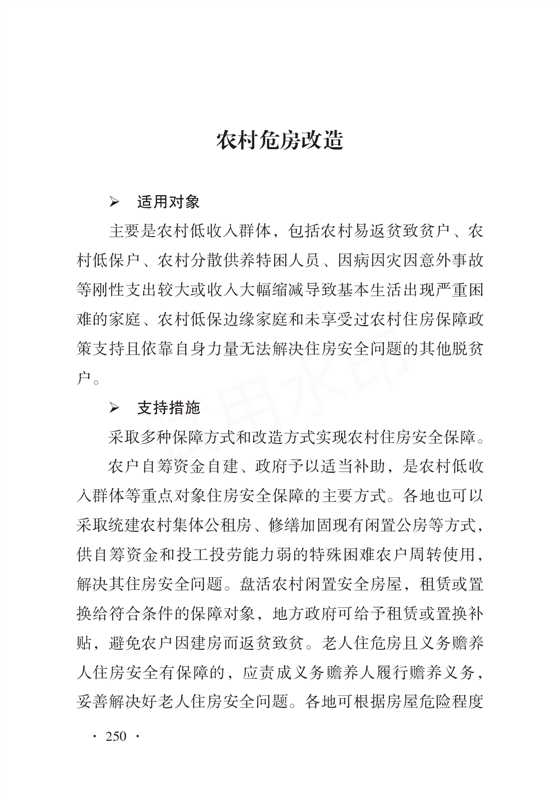 农村危房改造

➢ 适用对象

主要是农村低收入群体，包括农村易返贫致贫户、农村低保户、农村分散供养特困人员、因病因灾因意外事故等刚性支出较大或收入大幅缩减导致基本生活出现严重困难的家庭、农村低保边缘家庭和未享受过农村住房保障政策支持且依靠自身力量无法解决住房安全问题的其他脱贫户。

➢ 支持措施

采取多种保障方式和改造方式实现农村住房安全保障。

农户自筹资金自建、政府予以适当补助，是农村低收入群体等重点对象住房安全保障的主要方式。各地也可以采取统建农村集体公租房、修缮加固现有闲置公房等方式，供自筹资金和投工投劳能力弱的特殊困难农户周转使用，解决其住房安全问题。盘活农村闲置安全房屋，租赁或置换给符合条件的保障对象，地方政府可给予租赁或置换补贴，避免农户因建房而返贫致贫。老人住危房且义务赡养人住房安全有保障的，应责成义务赡养人履行赡养义务，妥善解决好老人住房安全问题。各地可根据房屋危险程度

· 250 ·